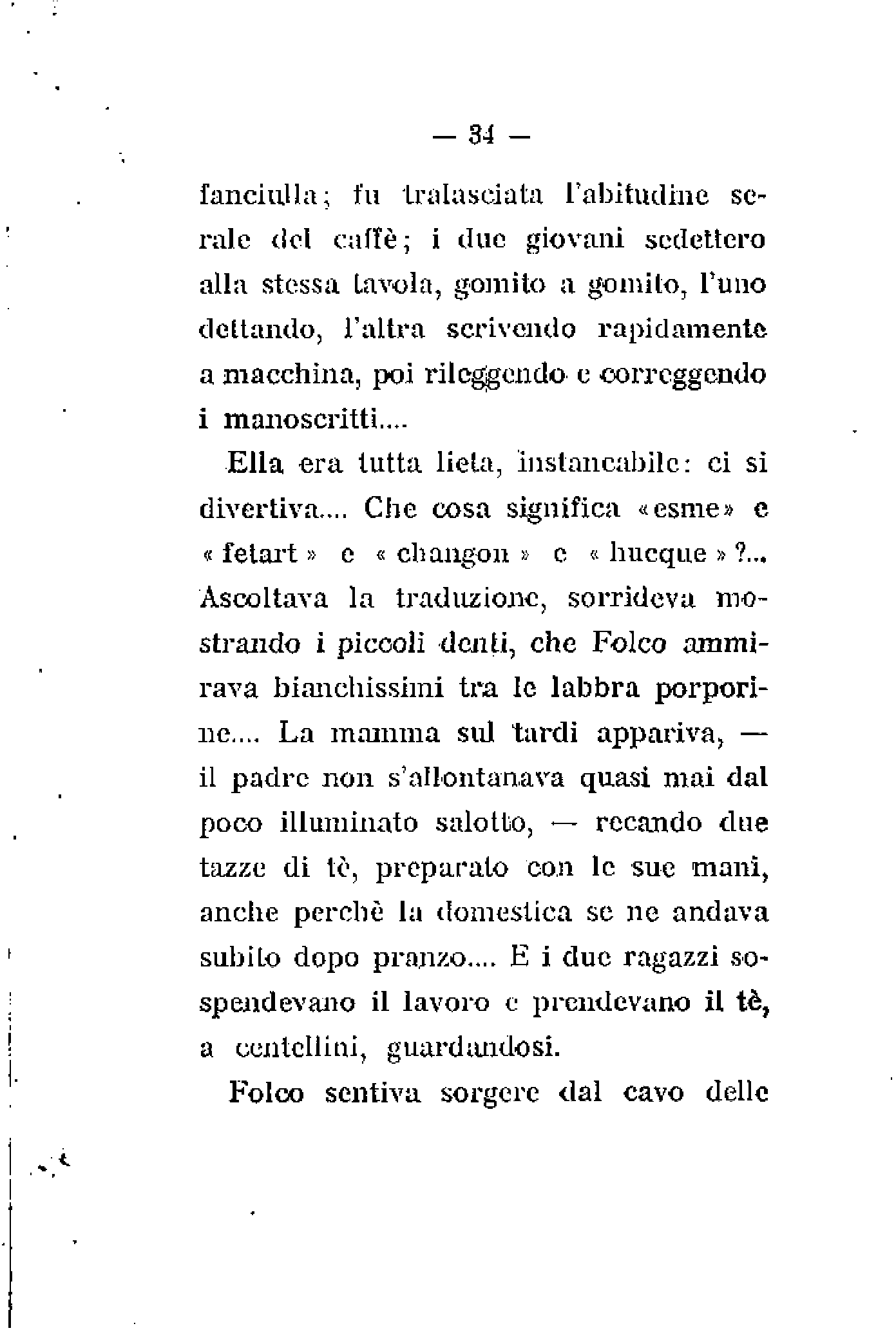 — 34 —

fanciulla; fu tralasciata l'abitudine serale del caffè; i due giovani sedettero alla stessa tavola, gomito a gomito, l'uno dettando, l'altra scrivendo rapidamente a macchina, poi rileggendo e correggendo i manoscritti....

Ella era tutta lieta, instancabile: ci si divertiva.... Che cosa significa «esme» e «fetart» e «changon» e «hucque»?... Ascoltava la traduzione, sorrideva mostrando i piccoli denti, che Folco ammirava bianchissimi tra le labbra porporine.... La mamma sul tardi appariva, — il padre non s'allontanava quasi mai dal poco illuminato salotto, — recando due tazze di tè, preparato con le sue mani, anche perchè la domestica se ne andava subito dopo pranzo.... E i due ragazzi sospendevano il lavoro e prendevano il tè, a centellini, guardandosi.

Folco sentiva sorgere dal cavo delle